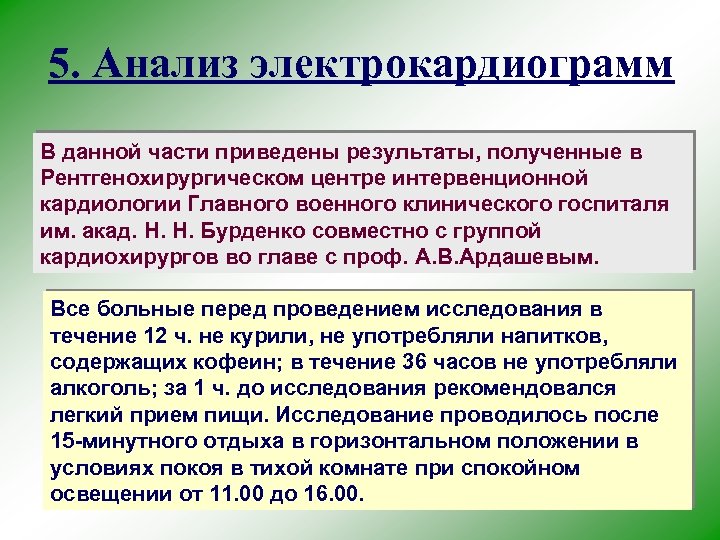 5. Анализ электрокардиограмм

В данной части приведены результаты, полученные в Рентгенохирургическом центре интервенционной кардиологии Главного военного клинического госпиталя им. акад. Н. Н. Бурденко совместно с группой кардиохирургов во главе с проф. А.В.Ардашевым.

Все больные перед проведением исследования в течение 12 ч. не курили, не употребляли напитков, содержащих кофеин; в течение 36 часов не употребляли алкоголь; за 1 ч. до исследования рекомендовался легкий прием пищи. Исследование проводилось после 15-минутного отдыха в горизонтальном положении в условиях покоя в тихой комнате при спокойном освещении от 11.00 до 16.00.